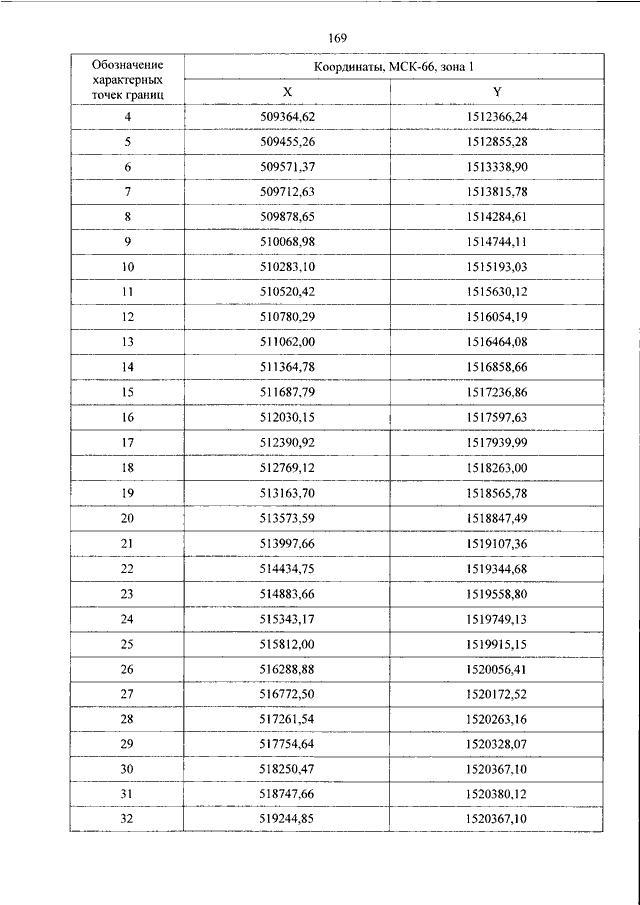 169

| Обозначение характерных точек границ | Координаты, МСК-66, зона 1 | |
|---|---|---|
| | X | Y |
| 4 | 509364,62 | 1512366,24 |
| 5 | 509455,26 | 1512855,28 |
| 6 | 509571,37 | 1513338,90 |
| 7 | 509712,63 | 1513815,78 |
| 8 | 509878,65 | 1514284,61 |
| 9 | 510068,98 | 1514744,11 |
| 10 | 510283,10 | 1515193,03 |
| 11 | 510520,42 | 1515630,12 |
| 12 | 510780,29 | 1516054,19 |
| 13 | 511062,00 | 1516464,08 |
| 14 | 511364,78 | 1516858,66 |
| 15 | 511687,79 | 1517236,86 |
| 16 | 512030,15 | 1517597,63 |
| 17 | 512390,92 | 1517939,99 |
| 18 | 512769,12 | 1518263,00 |
| 19 | 513163,70 | 1518565,78 |
| 20 | 513573,59 | 1518847,49 |
| 21 | 513997,66 | 1519107,36 |
| 22 | 514434,75 | 1519344,68 |
| 23 | 514883,66 | 1519558,80 |
| 24 | 515343,17 | 1519749,13 |
| 25 | 515812,00 | 1519915,15 |
| 26 | 516288,88 | 1520056,41 |
| 27 | 516772,50 | 1520172,52 |
| 28 | 517261,54 | 1520263,16 |
| 29 | 517754,64 | 1520328,07 |
| 30 | 518250,47 | 1520367,10 |
| 31 | 518747,66 | 1520380,12 |
| 32 | 519244,85 | 1520367,10 |